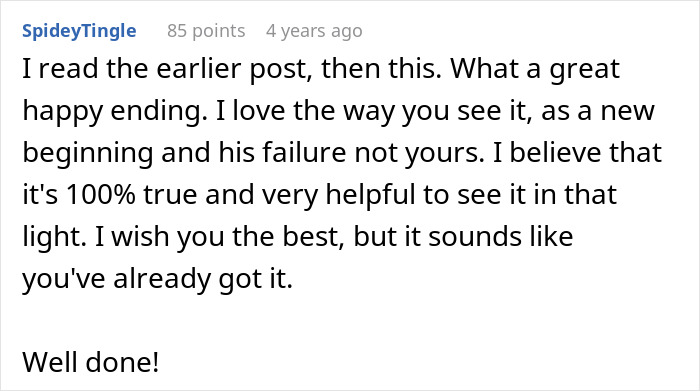 SpideyTingle 85 points 4 years ago

I read the earlier post, then this. What a great happy ending. I love the way you see it, as a new beginning and his failure not yours. I believe that it's 100% true and very helpful to see it in that light. I wish you the best, but it sounds like you've already got it.

Well done!